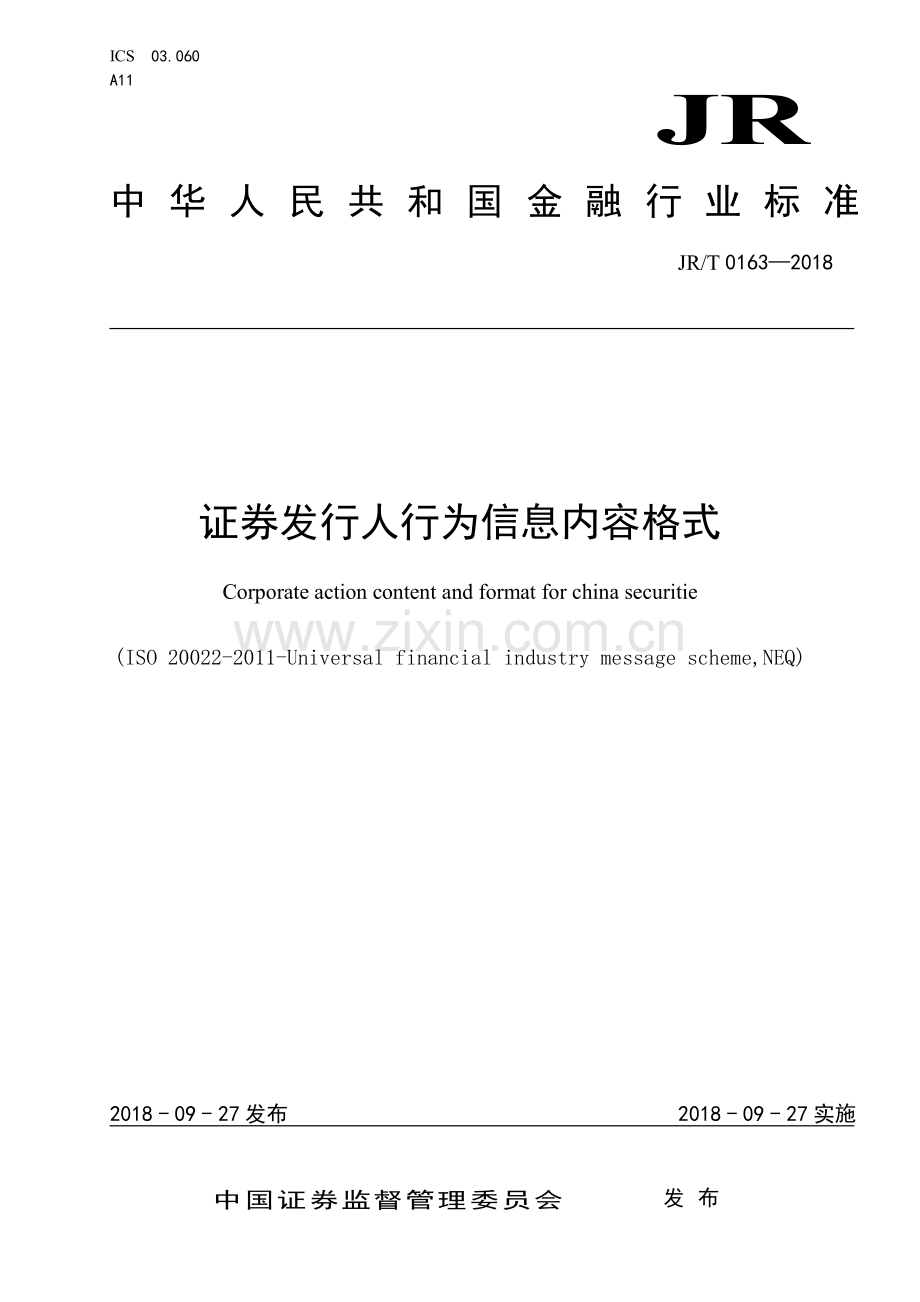 ICS 03.060
A11

JR

中华人民共和国金融行业标准

JR/T 0163—2018

证券发行人行为信息内容格式

Corporate action content and format for china securitie

(ISO 20022-2011-Universal financial industry message scheme,NEQ)

2018－09－27发布

2018－09－27实施

中国证券监督管理委员会 发布

www.zixin.com.cn